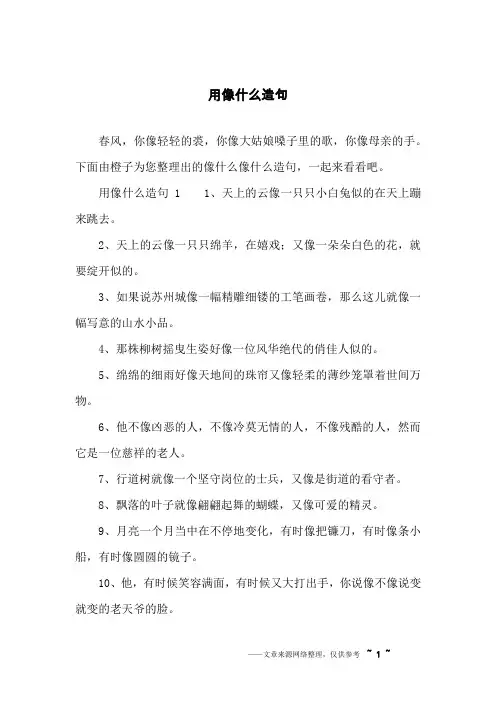 用像什么造句

春风，你像轻轻的袭，你像大姑娘嗓子里的歌，你像母亲的手。下面由橙子为您整理出的像什么像什么造句，一起来看看吧。

用像什么造句 1　　1、天上的云像一只只小白兔似的在天上蹦来跳去。

2、天上的云像一只只绵羊，在嬉戏；又像一朵朵白色的花，就要绽开似的。

3、如果说苏州城像一幅精雕细镂的工笔画卷，那么这儿就像一幅写意的山水小品。

4、那株柳树摇曳生姿好像一位风华绝代的俏佳人似的。

5、绵绵的细雨好像天地间的珠帘又像轻柔的薄纱笼罩着世间万物。

6、他不像凶恶的人，不像冷莫无情的人，不像残酷的人，然而它是一位慈祥的老人。

7、行道树就像一个坚守岗位的士兵，又像是街道的看守者。

8、飘落的叶子就像翩翩起舞的蝴蝶，又像可爱的精灵。

9、月亮一个月当中在不停地变化，有时像把镰刀，有时像条小船，有时像圆圆的镜子。

10、他，有时候笑容满面，有时候又大打出手，你说像不像说变就变的老天爷的脸。

——文章来源网络整理，仅供参考 ~ 1 ~